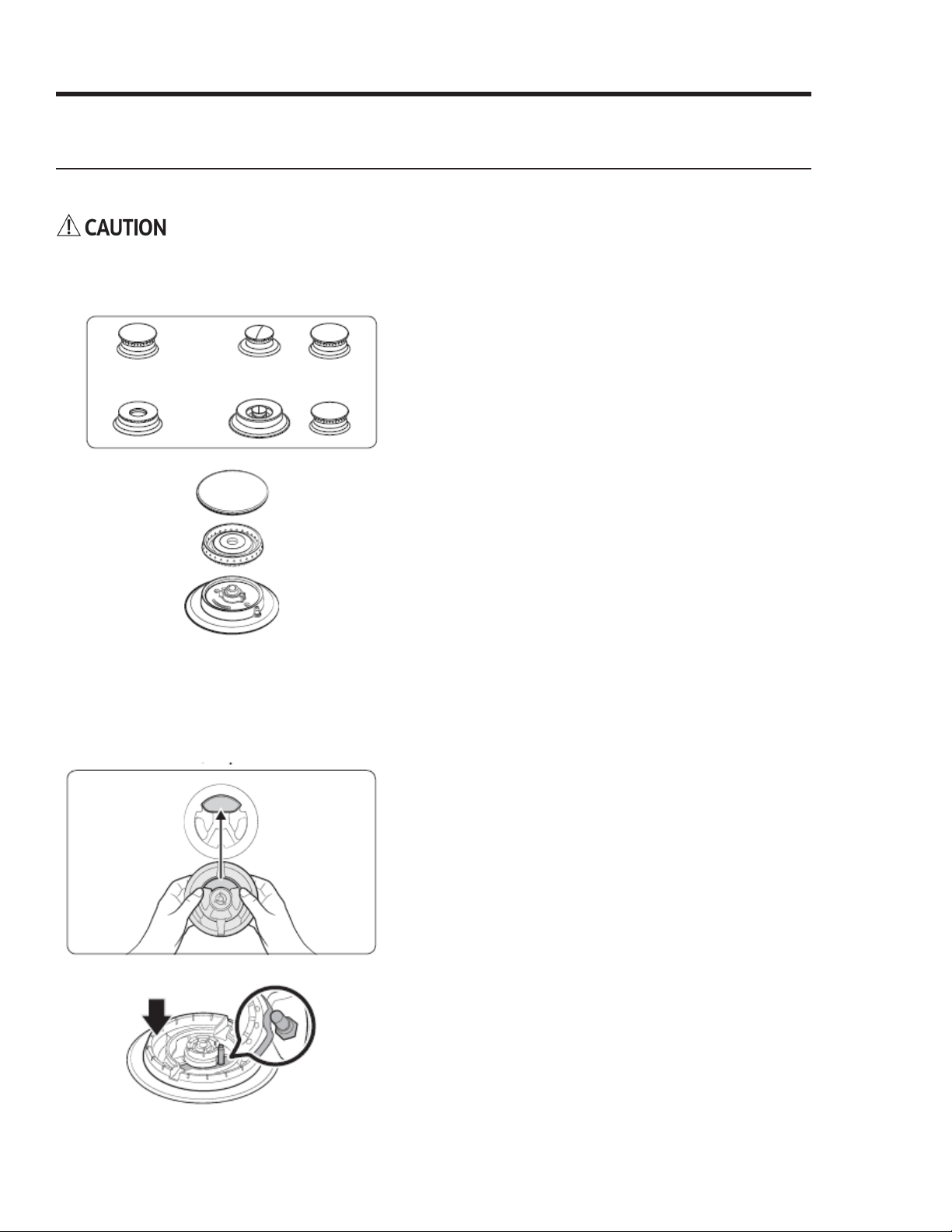 CAUTION